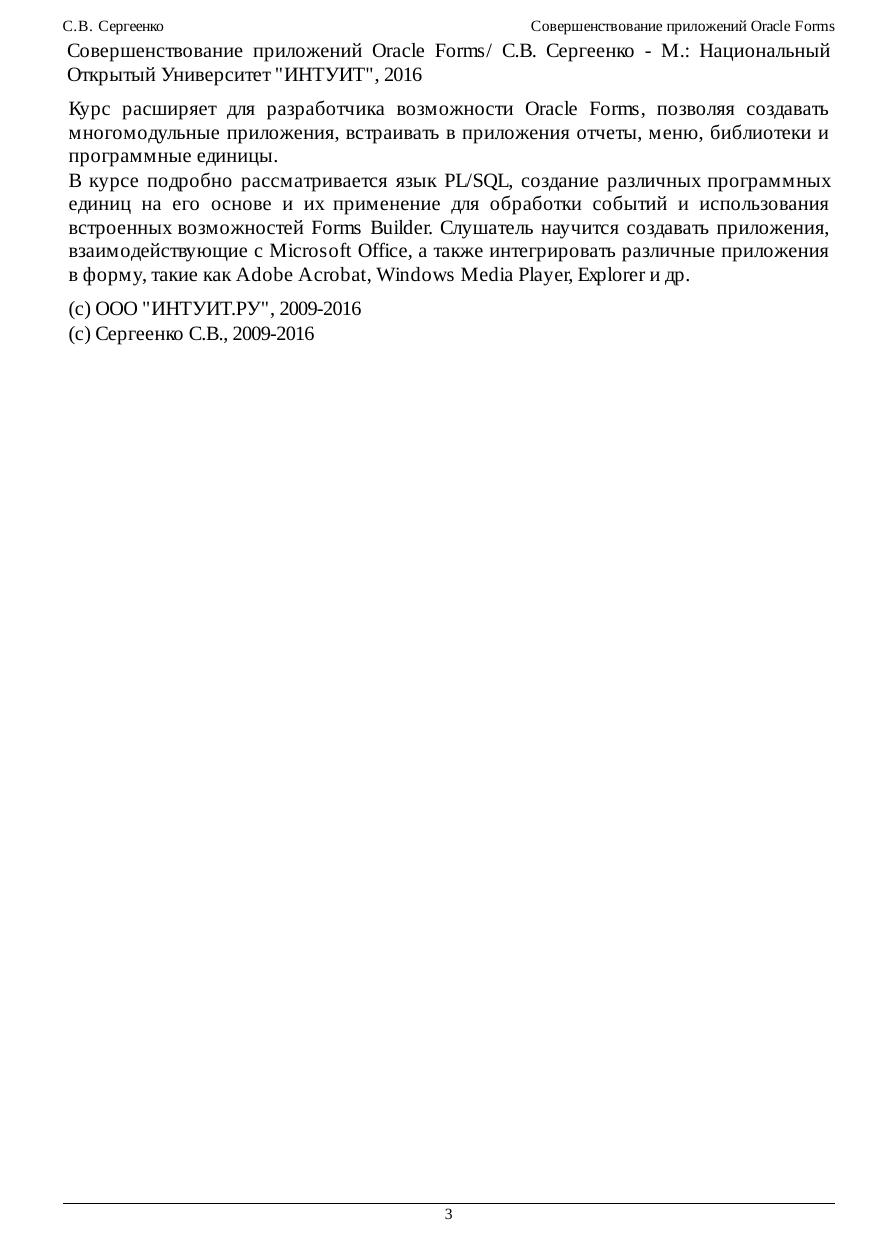 С.В. Сергеенко

Совершенствование приложений Oracle Forms

Совершенствование приложений Oracle Forms/ С.В. Сергеенко - М.: Национальный Открытый Университет "ИНТУИТ", 2016

Курс расширяет для разработчика возможности Oracle Forms, позволяя создавать многомодульные приложения, встраивать в приложения отчеты, меню, библиотеки и программные единицы.

В курсе подробно рассматривается язык PL/SQL, создание различных программных единиц на его основе и их применение для обработки событий и использования встроенных возможностей Forms Builder. Слушатель научится создавать приложения, взаимодействующие с Microsoft Office, а также интегрировать различные приложения в форму, такие как Adobe Acrobat, Windows Media Player, Explorer и др.

(c) ООО "ИНТУИТ.РУ", 2009-2016
(c) Сергеенко С.В., 2009-2016

3